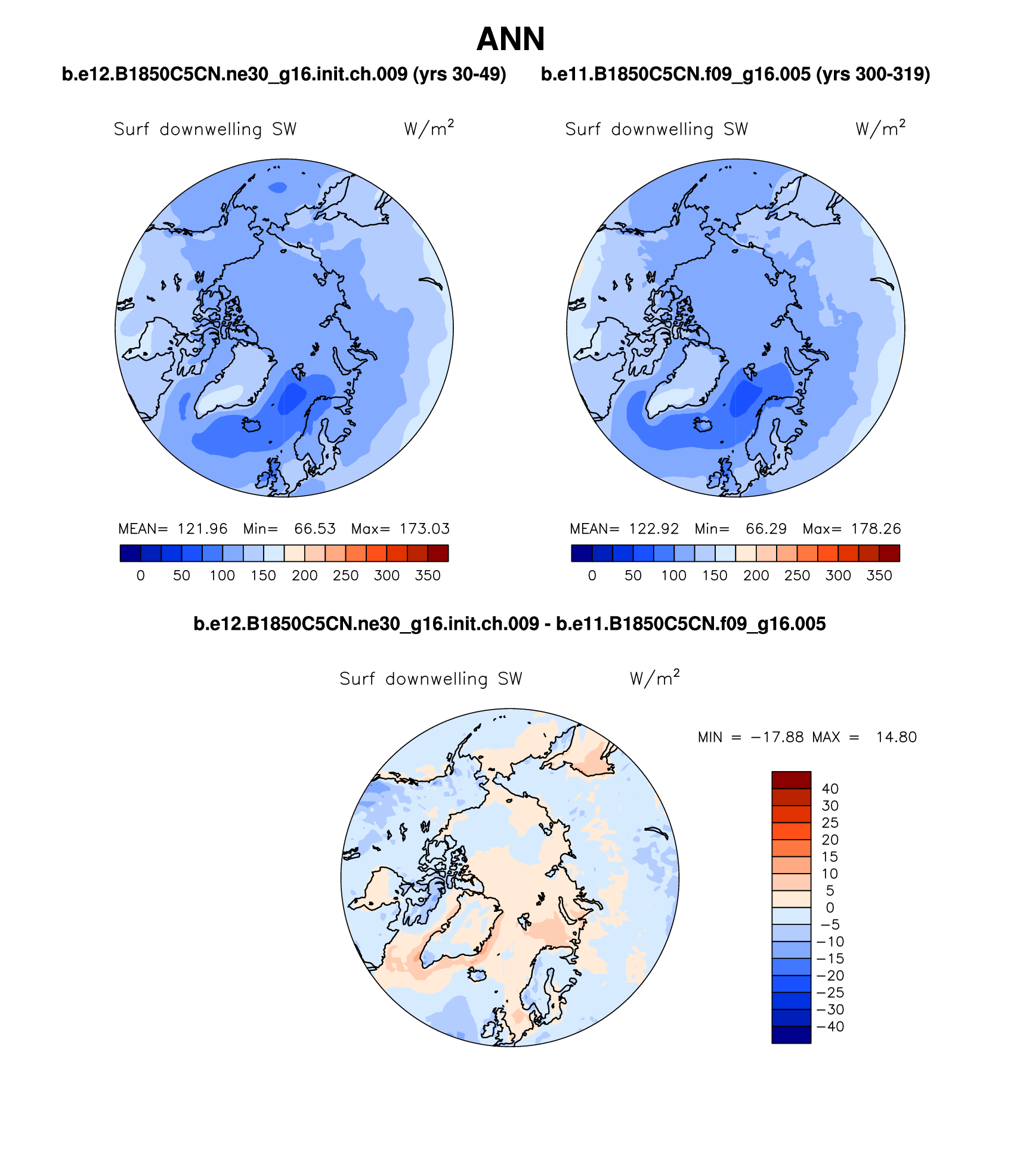 ANN

b.e12.B1850C5CN.ne30_g16.init.ch.009 (yrs 30-49)

Surf downwelling SW $W/m^2$

MEAN= 121.96 Min= 66.53 Max= 173.03

0 50 100 150 200 250 300 350

b.e11.B1850C5CN.f09_g16.005 (yrs 300-319)

Surf downwelling SW $W/m^2$

MEAN= 122.92 Min= 66.29 Max= 178.26

0 50 100 150 200 250 300 350

b.e12.B1850C5CN.ne30_g16.init.ch.009 - b.e11.B1850C5CN.f09_g16.005

Surf downwelling SW $W/m^2$

MIN = −17.88 MAX = 14.80

40
30
25
20
15
10
5
0
−5
−10
−15
−20
−25
−30
−40